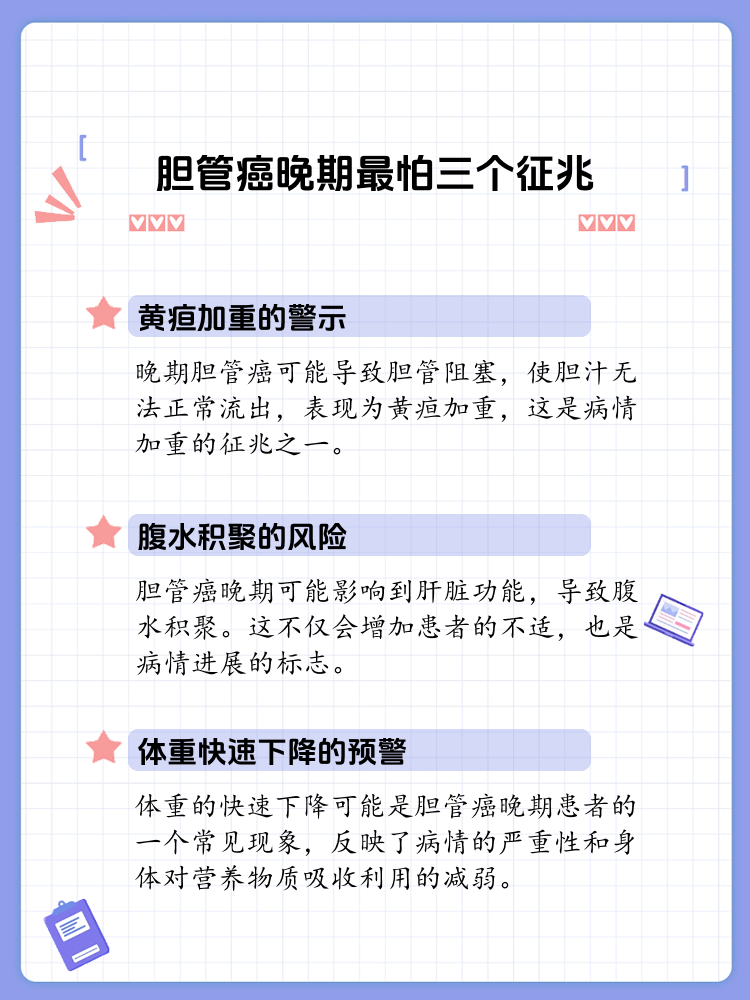 胆管癌晚期最怕三个征兆

黄疸加重的警示

晚期胆管癌可能导致胆管阻塞，使胆汁无法正常流出，表现为黄疸加重，这是病情加重的征兆之一。

腹水积聚的风险

胆管癌晚期可能影响到肝脏功能，导致腹水积聚。这不仅会增加患者的不适，也是病情进展的标志。

体重快速下降的预警

体重的快速下降可能是胆管癌晚期患者的一个常见现象，反映了病情的严重性和身体对营养物质吸收利用的减弱。